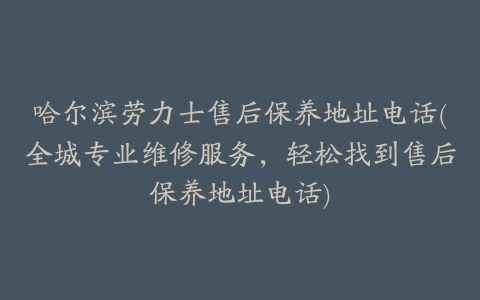 哈尔滨劳力士售后保养地址电话(全城专业维修服务，轻松找到售后保养地址电话)